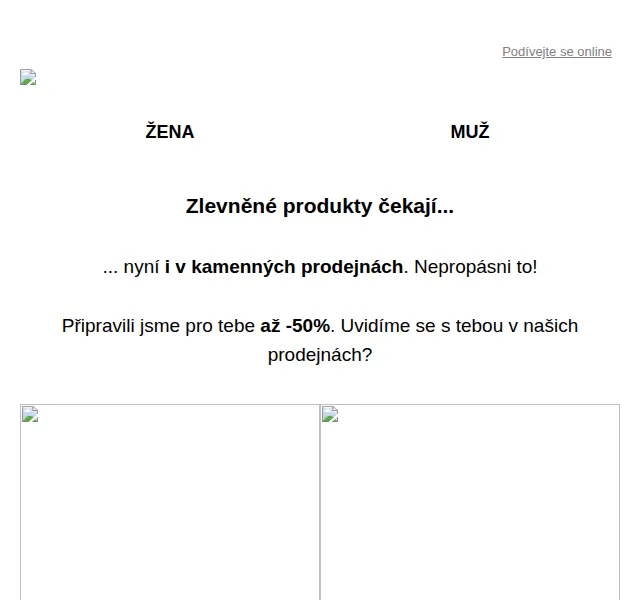 Podívejte se online

ŽENA

MUŽ

Zlevněné produkty čekají...

... nyní i v kamenných prodejnách. Nepropásni to!

Připravili jsme pro tebe až -50%. Uvidíme se s tebou v našich prodejnách?